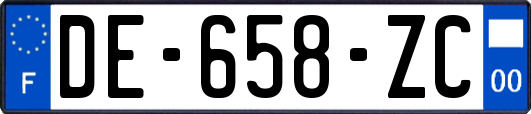 F
DE-658-ZC
00